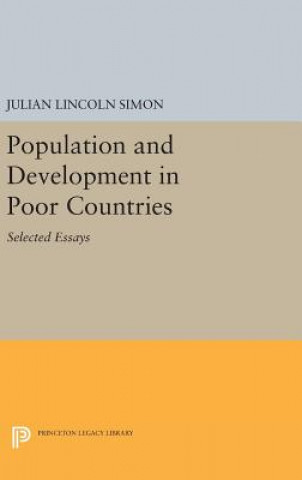 JULIAN LINCOLN SIMON

Population and Development in Poor Countries

Selected Essays

PRINCETON LEGACY LIBRARY